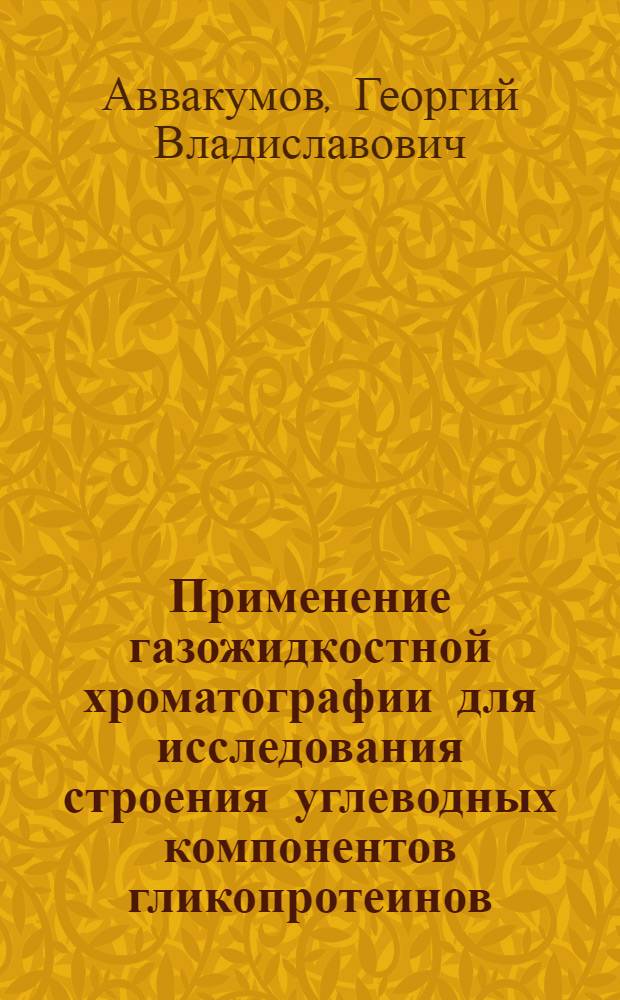 Аввакумов, Георгий Владиславович

Применение газожидкостной хроматографии для исследования строения углеводных компонентов гликопротеинов